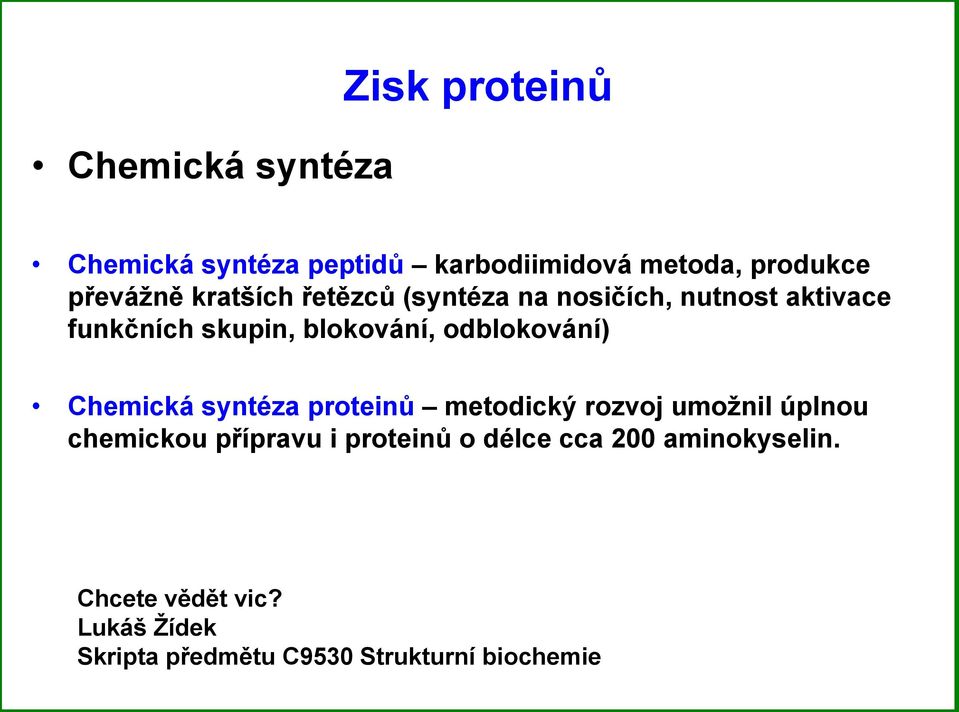 Zisk proteinů

• Chemická syntéza

• Chemická syntéza peptidů – karbodiimidová metoda, produkce převážně kratších řetězců (syntéza na nosičích, nutnost aktivace funkčních skupin, blokování, odblokování)

• Chemická syntéza proteinů – metodický rozvoj umožnil úplnou chemickou přípravu i proteinů o délce cca 200 aminokyselin.

Chcete vědět vic?
Lukáš Žídek
Skripta předmětu C9530 Strukturní biochemie